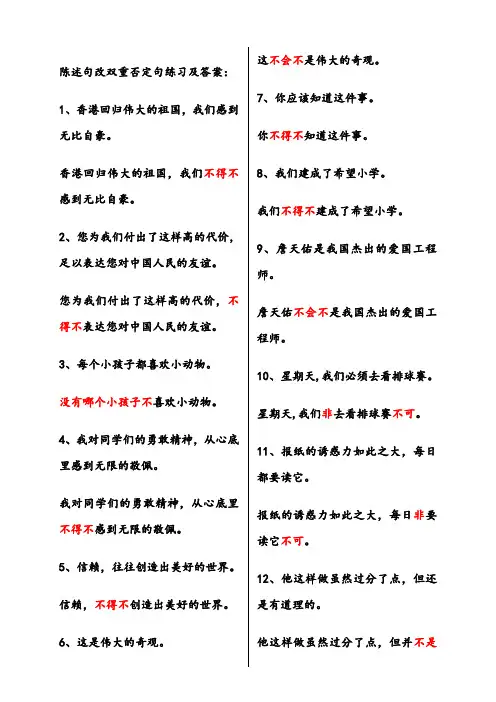 陈述句改双重否定句练习及答案：

1、香港回归伟大的祖国，我们感到无比自豪。

香港回归伟大的祖国，我们不得不感到无比自豪。

2、您为我们付出了这样高的代价，足以表达您对中国人民的友谊。

您为我们付出了这样高的代价，不得不表达您对中国人民的友谊。

3、每个小孩子都喜欢小动物。

没有哪个小孩子不喜欢小动物。

4、我对同学们的勇敢精神，从心底里感到无限的敬佩。

我对同学们的勇敢精神，从心底里不得不感到无限的敬佩。

5、信赖，往往创造出美好的世界。

信赖，不得不创造出美好的世界。

6、这是伟大的奇观。

这不会不是伟大的奇观。

7、你应该知道这件事。

你不得不知道这件事。

8、我们建成了希望小学。

我们不得不建成了希望小学。

9、詹天佑是我国杰出的爱国工程师。

詹天佑不会不是我国杰出的爱国工程师。

10、星期天,我们必须去看排球赛。

星期天,我们非去看排球赛不可。

11、报纸的诱惑力如此之大，每日都要读它。

报纸的诱惑力如此之大，每日非要读它不可。

12、他这样做虽然过分了点，但还是有道理的。

他这样做虽然过分了点，但并不是